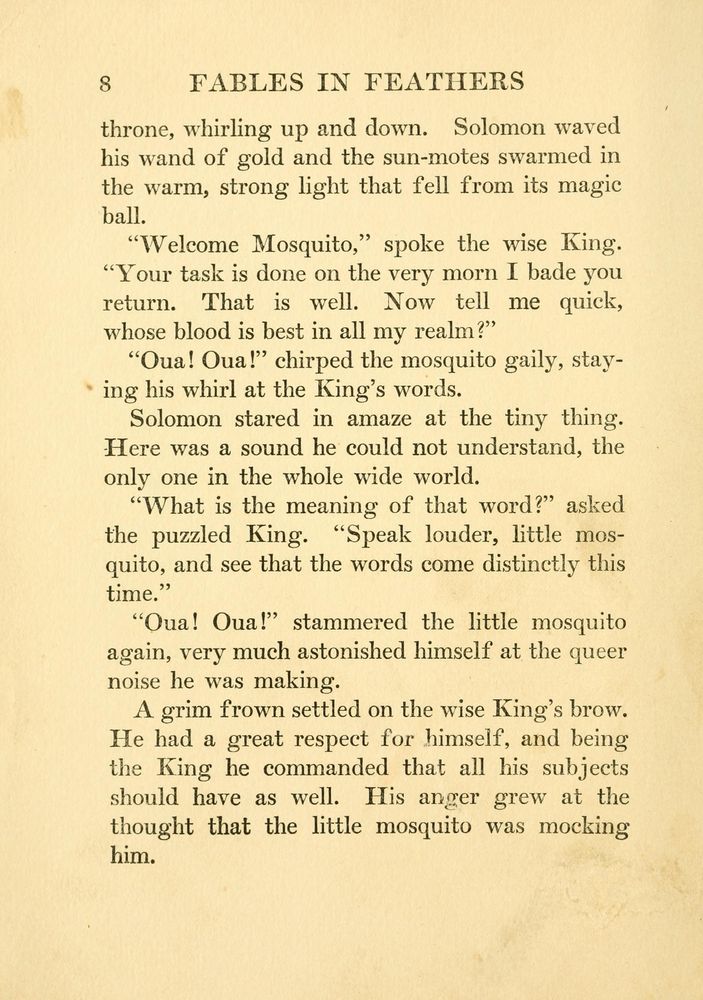 8 FABLES IN FEATHERS

throne, whirling up and down. Solomon waved his wand of gold and the sun-motes swarmed in the warm, strong light that fell from its magic ball.

"Welcome Mosquito," spoke the wise King. "Your task is done on the very morn I bade you return. That is well. Now tell me quick, whose blood is best in all my realm?"

"Oua! Oua!" chirped the mosquito gaily, staying his whirl at the King's words.

Solomon stared in amaze at the tiny thing. Here was a sound he could not understand, the only one in the whole wide world.

"What is the meaning of that word?" asked the puzzled King. "Speak louder, little mosquito, and see that the words come distinctly this time."

"Oua! Oua!" stammered the little mosquito again, very much astonished himself at the queer noise he was making.

A grim frown settled on the wise King's brow. He had a great respect for himself, and being the King he commanded that all his subjects should have as well. His anger grew at the thought that the little mosquito was mocking him.